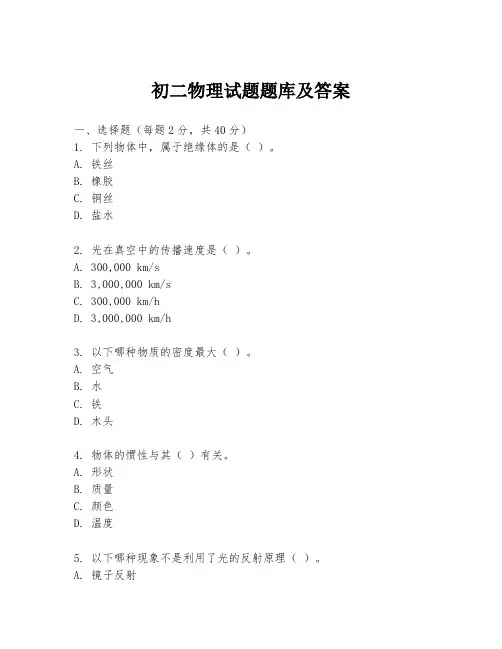 初二物理试题题库及答案

一、选择题（每题2分，共40分）

1. 下列物体中，属于绝缘体的是（ ）。
A. 铁丝
B. 橡胶
C. 铜丝
D. 盐水

2. 光在真空中的传播速度是（ ）。
A. 300,000 km/s
B. 3,000,000 km/s
C. 300,000 km/h
D. 3,000,000 km/h

3. 以下哪种物质的密度最大（ ）。
A. 空气
B. 水
C. 铁
D. 木头

4. 物体的惯性与其（ ）有关。
A. 形状
B. 质量
C. 颜色
D. 温度

5. 以下哪种现象不是利用了光的反射原理（ ）。
A. 镜子反射